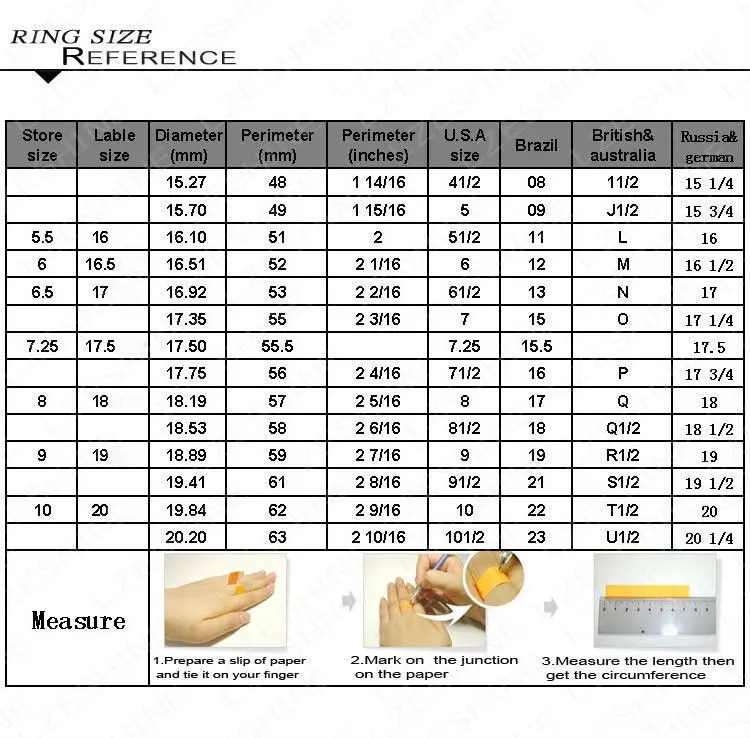 RING SIZE
REFERENCE

| Store size | Lable size | Diameter (mm) | Perimeter (mm) | Perimeter (inches) | U.S.A size | Brazil | British& australia | Russia& german |
|---|---|---|---|---|---|---|---|---|
| | | 15.27 | 48 | 1 14/16 | 41/2 | 08 | 11/2 | 15 1/4 |
| | | 15.70 | 49 | 1 15/16 | 5 | 09 | J1/2 | 15 3/4 |
| 5.5 | 16 | 16.10 | 51 | 2 | 51/2 | 11 | L | 16 |
| 6 | 16.5 | 16.51 | 52 | 2 1/16 | 6 | 12 | M | 16 1/2 |
| 6.5 | 17 | 16.92 | 53 | 2 2/16 | 61/2 | 13 | N | 17 |
| | | 17.35 | 55 | 2 3/16 | 7 | 15 | O | 17 1/4 |
| 7.25 | 17.5 | 17.50 | 55.5 | | 7.25 | 15.5 | | 17.5 |
| | | 17.75 | 56 | 2 4/16 | 71/2 | 16 | P | 17 3/4 |
| 8 | 18 | 18.19 | 57 | 2 5/16 | 8 | 17 | Q | 18 |
| | | 18.53 | 58 | 2 6/16 | 81/2 | 18 | Q1/2 | 18 1/2 |
| 9 | 19 | 18.89 | 59 | 2 7/16 | 9 | 19 | R1/2 | 19 |
| | | 19.41 | 61 | 2 8/16 | 91/2 | 21 | S1/2 | 19 1/2 |
| 10 | 20 | 19.84 | 62 | 2 9/16 | 10 | 22 | T1/2 | 20 |
| | | 20.20 | 63 | 2 10/16 | 101/2 | 23 | U1/2 | 20 1/4 |

Measure

1.Prepare a slip of paper and tie it on your finger

2.Mark on the junction on the paper

3.Measure the length then get the circumference